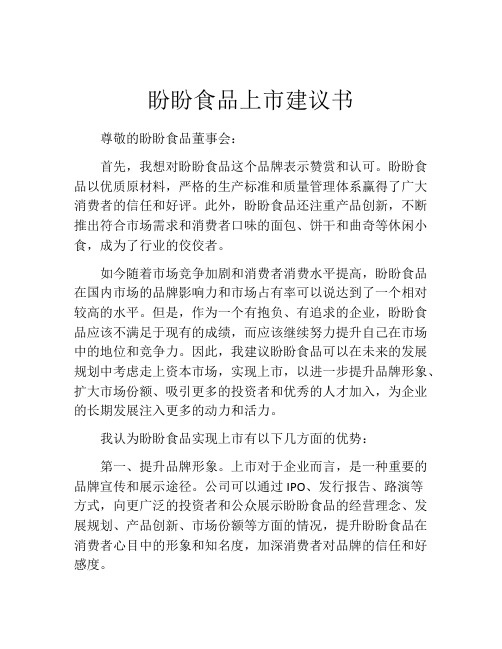 盼盼食品上市建议书

尊敬的盼盼食品董事会：

首先，我想对盼盼食品这个品牌表示赞赏和认可。盼盼食品以优质原材料，严格的生产标准和质量管理体系赢得了广大消费者的信任和好评。此外，盼盼食品还注重产品创新，不断推出符合市场需求和消费者口味的面包、饼干和曲奇等休闲小食，成为了行业的佼佼者。

如今随着市场竞争加剧和消费者消费水平提高，盼盼食品在国内市场的品牌影响力和市场占有率可以说达到了一个相对较高的水平。但是，作为一个有抱负、有追求的企业，盼盼食品应该不满足于现有的成绩，而应该继续努力提升自己在市场中的地位和竞争力。因此，我建议盼盼食品可以在未来的发展规划中考虑走上资本市场，实现上市，以进一步提升品牌形象、扩大市场份额、吸引更多的投资者和优秀的人才加入，为企业的长期发展注入更多的动力和活力。

我认为盼盼食品实现上市有以下几方面的优势：

第一、提升品牌形象。上市对于企业而言，是一种重要的品牌宣传和展示途径。公司可以通过 IPO、发行报告、路演等方式，向更广泛的投资者和公众展示盼盼食品的经营理念、发展规划、产品创新、市场份额等方面的情况，提升盼盼食品在消费者心目中的形象和知名度，加深消费者对品牌的信任和好感度。